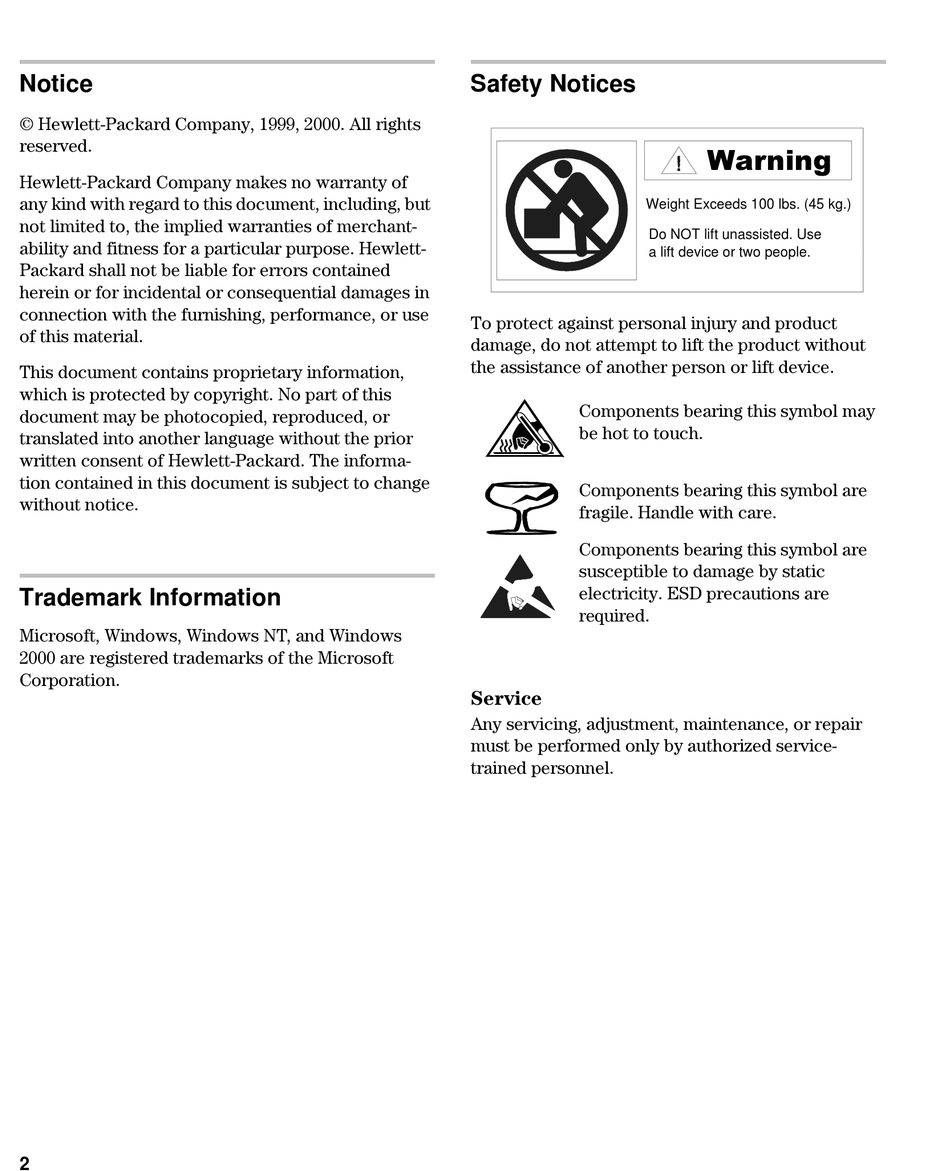 Notice

© Hewlett-Packard Company, 1999, 2000. All rights reserved.

Hewlett-Packard Company makes no warranty of any kind with regard to this document, including, but not limited to, the implied warranties of merchantability and fitness for a particular purpose. Hewlett-Packard shall not be liable for errors contained herein or for incidental or consequential damages in connection with the furnishing, performance, or use of this material.

This document contains proprietary information, which is protected by copyright. No part of this document may be photocopied, reproduced, or translated into another language without the prior written consent of Hewlett-Packard. The information contained in this document is subject to change without notice.

Trademark Information

Microsoft, Windows, Windows NT, and Windows 2000 are registered trademarks of the Microsoft Corporation.

Safety Notices

! Warning

Weight Exceeds 100 lbs. (45 kg.)

Do NOT lift unassisted. Use a lift device or two people.

To protect against personal injury and product damage, do not attempt to lift the product without the assistance of another person or lift device.

Components bearing this symbol may be hot to touch.

Components bearing this symbol are fragile. Handle with care.

Components bearing this symbol are susceptible to damage by static electricity. ESD precautions are required.

Service

Any servicing, adjustment, maintenance, or repair must be performed only by authorized service-trained personnel.

2